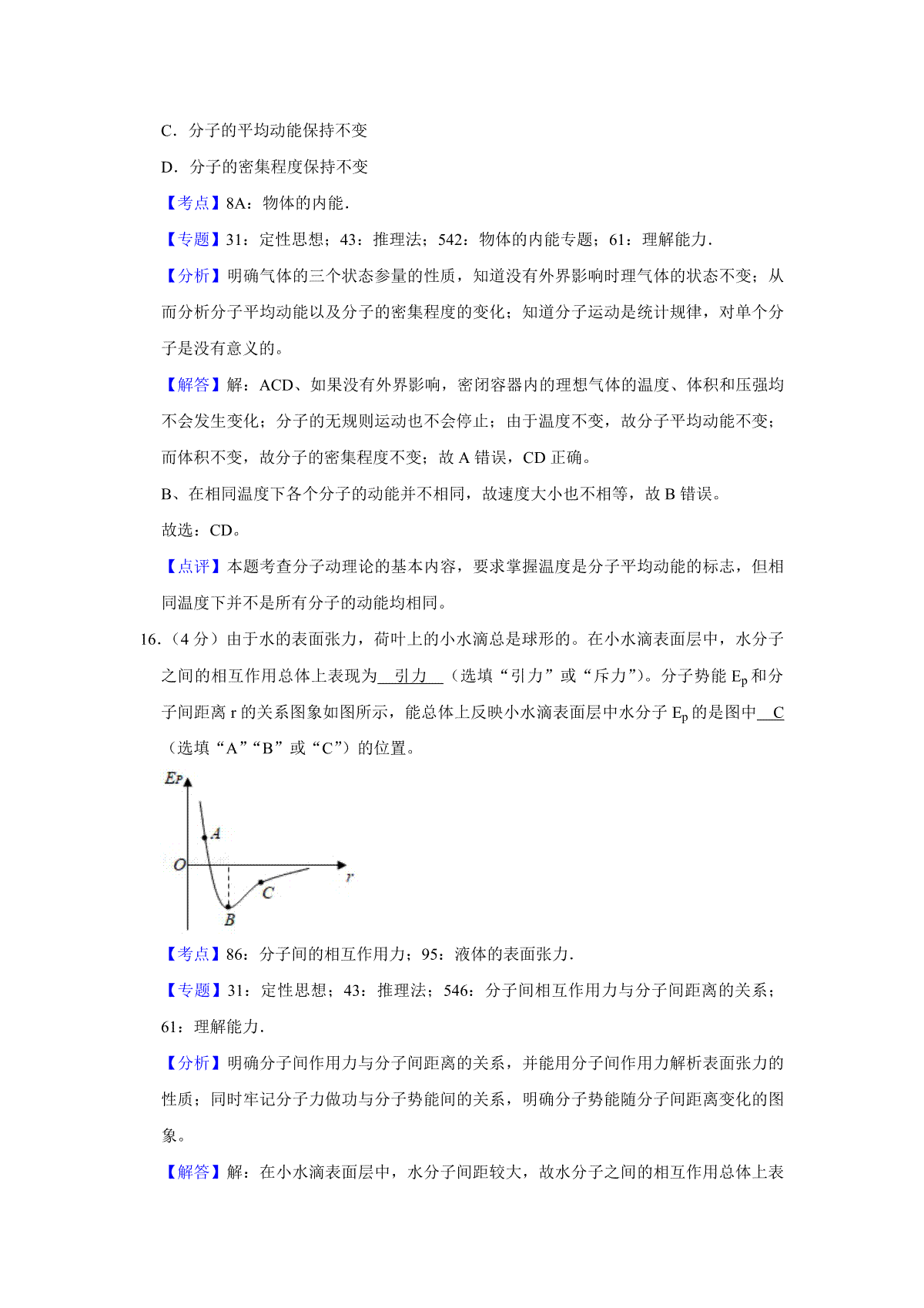 C．分子的平均动能保持不变

D．分子的密集程度保持不变

【考点】8A：物体的内能．

【专题】31：定性思想；43：推理法；542：物体的内能专题；61：理解能力．

【分析】明确气体的三个状态参量的性质，知道没有外界影响时理气体的状态不变；从而分析分子平均动能以及分子的密集程度的变化；知道分子运动是统计规律，对单个分子是没有意义的。

【解答】解：ACD、如果没有外界影响，密闭容器内的理想气体的温度、体积和压强均不会发生变化；分子的无规则运动也不会停止；由于温度不变，故分子平均动能不变；而体积不变，故分子的密集程度不变；故 A 错误，CD 正确。

B、在相同温度下各个分子的动能并不相同，故速度大小也不相等，故 B 错误。

故选：CD。

【点评】本题考查分子动理论的基本内容，要求掌握温度是分子平均动能的标志，但相同温度下并不是所有分子的动能均相同。

16.（4 分）由于水的表面张力，荷叶上的小水滴总是球形的。在小水滴表面层中，水分子之间的相互作用总体上表现为 引力 （选填“引力”或“斥力”）。分子势能 $E_p$ 和分子间距离 r 的关系图象如图所示，能总体上反映小水滴表面层中水分子 $E_p$ 的是图中 C （选填“A”“B”或“C”）的位置。

$E_P$
A
O
r
C
B

【考点】86：分子间的相互作用力；95：液体的表面张力．

【专题】31：定性思想；43：推理法；546：分子间相互作用力与分子间距离的关系；61：理解能力．

【分析】明确分子间作用力与分子间距离的关系，并能用分子间作用力解析表面张力的性质；同时牢记分子力做功与分子势能间的关系，明确分子势能随分子间距离变化的图象。

【解答】解：在小水滴表面层中，水分子间距较大，故水分子之间的相互作用总体上表